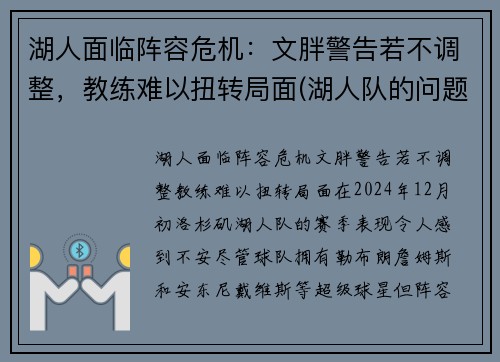 湖人面临阵容危机：文胖警告若不调整，教练难以扭转局面(湖人队的问题

湖人面临阵容危机文胖警告若不调整教练难以扭转局面在2024年12月初洛杉矶湖人队的赛季表现令人感到不安尽管球队拥有勒布朗詹姆斯和安东尼戴维斯等超级球星但阵容